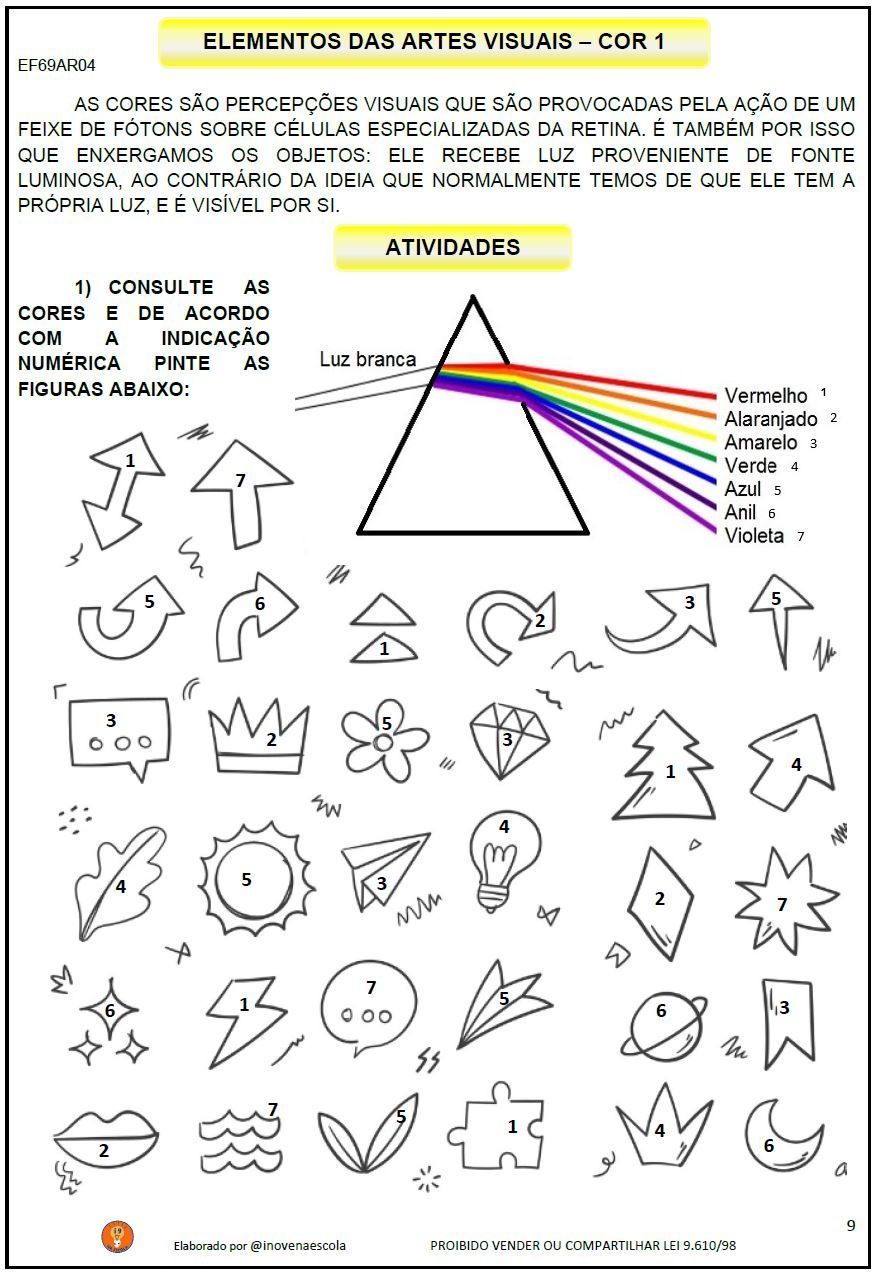 ELEMENTOS DAS ARTES VISUAIS – COR 1

EF69AR04

AS CORES SÃO PERCEPÇÕES VISUAIS QUE SÃO PROVOCADAS PELA AÇÃO DE UM FEIXE DE FÓTONS SOBRE CÉLULAS ESPECIALIZADAS DA RETINA. É TAMBÉM POR ISSO QUE ENXERGAMOS OS OBJETOS: ELE RECEBE LUZ PROVENIENTE DE FONTE LUMINOSA, AO CONTRÁRIO DA IDEIA QUE NORMALMENTE TEMOS DE QUE ELE TEM A PRÓPRIA LUZ, E É VISÍVEL POR SI.

ATIVIDADES

1) CONSULTE AS CORES E DE ACORDO COM A INDICAÇÃO NUMÉRICA PINTE AS FIGURAS ABAIXO:

Luz branca

Vermelho 1
Alaranjado 2
Amarelo 3
Verde 4
Azul 5
Anil 6
Violeta 7

1 7

5 6 1 2 3 5

3 2 5 3 1 4

4 5 3 4 2 7

6 1 7 5 6 3

2 7 5 1 4 6

9

Elaborado por @inovenaescola PROIBIDO VENDER OU COMPARTILHAR LEI 9.610/98